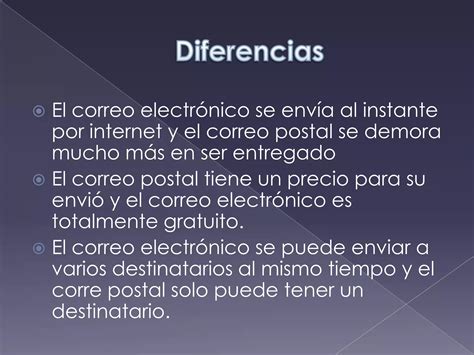 Diferencias

El correo electrónico se envía al instante por internet y el correo postal se demora mucho más en ser entregado

El correo postal tiene un precio para su envió y el correo electrónico es totalmente gratuito.

El correo electrónico se puede enviar a varios destinatarios al mismo tiempo y el corre postal solo puede tener un destinatario.